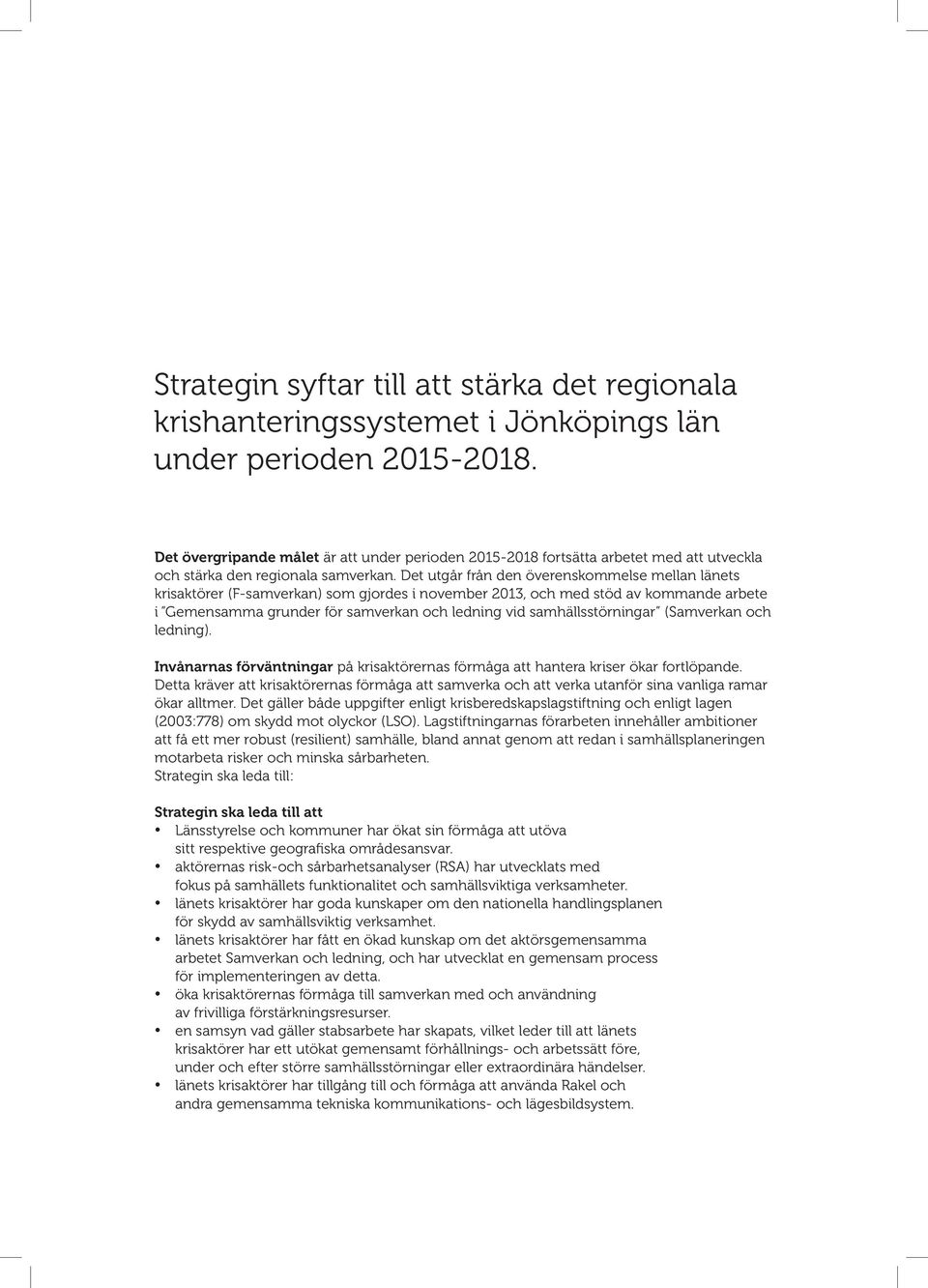 Strategin syftar till att stärka det regionala krishanteringssystemet i Jönköpings län under perioden 2015-2018.

Det övergripande målet är att under perioden 2015-2018 fortsätta arbetet med att utveckla och stärka den regionala samverkan. Det utgår från den överenskommelse mellan länets krisaktörer (F-samverkan) som gjordes i november 2013, och med stöd av kommande arbete i "Gemensamma grunder för samverkan och ledning vid samhällsstörningar" (Samverkan och ledning).

Invånarnas förväntningar på krisaktörernas förmåga att hantera kriser ökar fortlöpande. Detta kräver att krisaktörernas förmåga att samverka och att verka utanför sina vanliga ramar ökar alltmer. Det gäller både uppgifter enligt krisberedskapslagstiftning och enligt lagen (2003:778) om skydd mot olyckor (LSO). Lagstiftningarnas förarbeten innehåller ambitioner att få ett mer robust (resilient) samhälle, bland annat genom att redan i samhällsplaneringen motarbeta risker och minska sårbarheten.
Strategin ska leda till:

Strategin ska leda till att
• Länsstyrelse och kommuner har ökat sin förmåga att utöva sitt respektive geografiska områdesansvar.
• aktörernas risk-och sårbarhetsanalyser (RSA) har utvecklats med fokus på samhällets funktionalitet och samhällsviktiga verksamheter.
• länets krisaktörer har goda kunskaper om den nationella handlingsplanen för skydd av samhällsviktig verksamhet.
• länets krisaktörer har fått en ökad kunskap om det aktörsgemensamma arbetet Samverkan och ledning, och har utvecklat en gemensam process för implementeringen av detta.
• öka krisaktörernas förmåga till samverkan med och användning av frivilliga förstärkningsresurser.
• en samsyn vad gäller stabsarbete har skapats, vilket leder till att länets krisaktörer har ett utökat gemensamt förhållnings- och arbetssätt före, under och efter större samhällsstörningar eller extraordinära händelser.
• länets krisaktörer har tillgång till och förmåga att använda Rakel och andra gemensamma tekniska kommunikations- och lägesbildsystem.